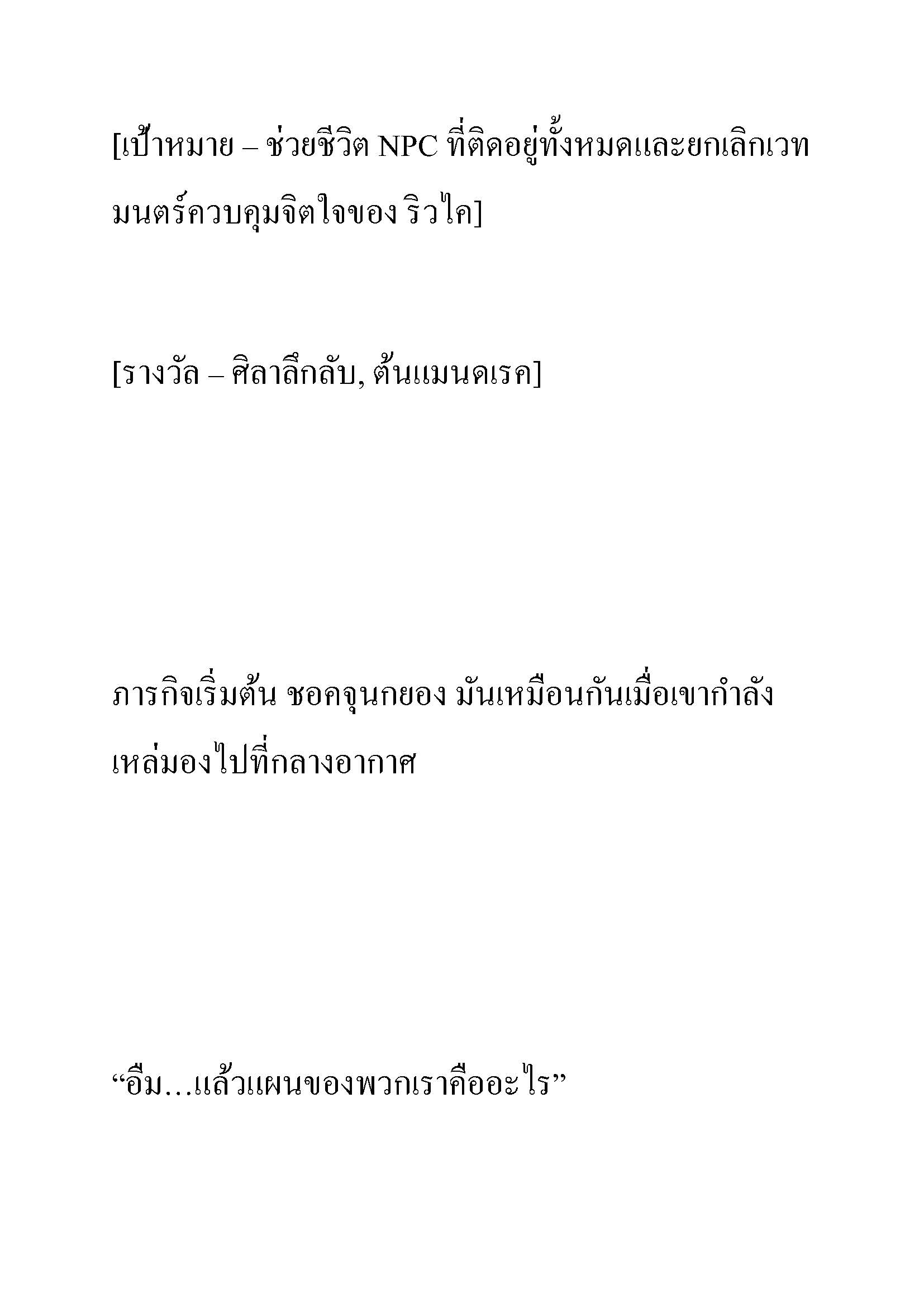 [เป้าหมาย – ช่วยชีวิต NPC ที่ติดอยู่ทั้งหมดและยกเลิกเวทมนตร์ควบคุมจิตใจของ ริวไค]

[รางวัล – ศิลาลึกลับ, ต้นแมนดเรค]

ภารกิจเริ่มต้น ชอคจุนกยอง มันเหมือนกันเมื่อเขากำลังเหล่มองไปที่กลางอากาศ

“อืม...แล้วแผนของพวกเราคืออะไร”